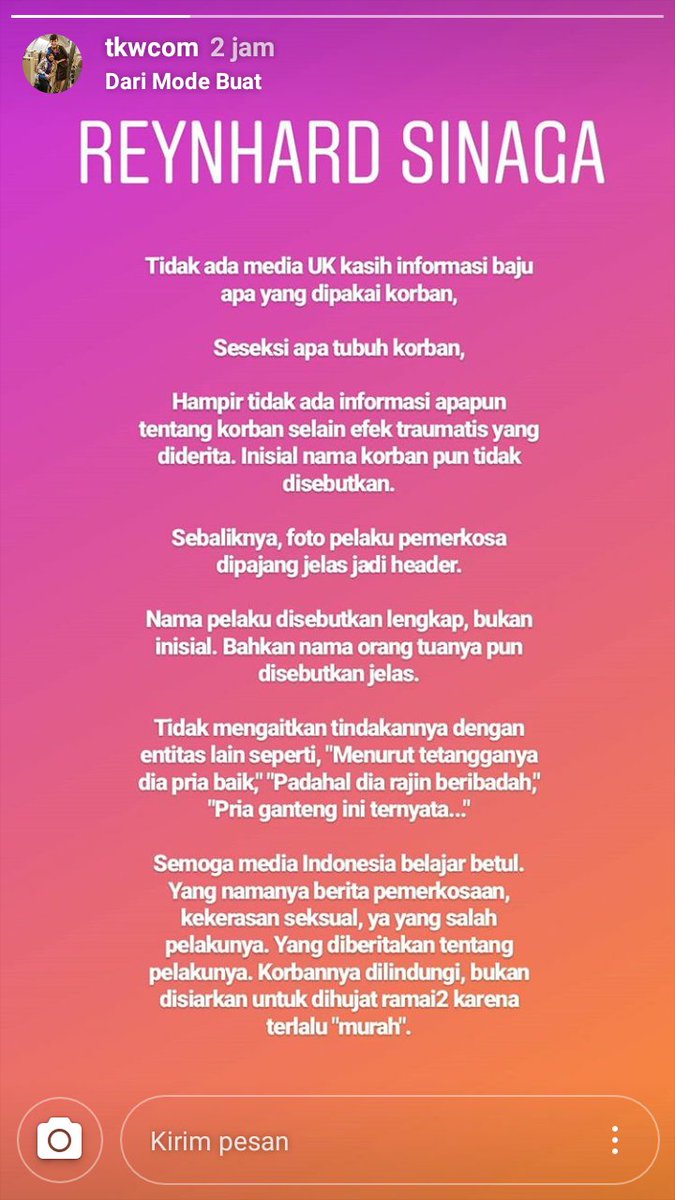 tkwcom 2 jam
Dari Mode Buat

REYNHARD SINAGA

Tidak ada media UK kasih informasi baju apa yang dipakai korban,

Seseksi apa tubuh korban,

Hampir tidak ada informasi apapun tentang korban selain efek traumatis yang diderita. Inisial nama korban pun tidak disebutkan.

Sebaliknya, foto pelaku pemerkosa dipajang jelas jadi header.

Nama pelaku disebutkan lengkap, bukan inisial. Bahkan nama orang tuanya pun disebutkan jelas.

Tidak mengaitkan tindakannya dengan entitas lain seperti, "Menurut tetangganya dia pria baik," "Padahal dia rajin beribadah," "Pria ganteng ini ternyata..."

Semoga media Indonesia belajar betul. Yang namanya berita pemerkosaan, kekerasan seksual, ya yang salah pelakunya. Yang diberitakan tentang pelakunya. Korbannya dilindungi, bukan disiarkan untuk dihujat ramai2 karena terlalu "murah".

Kirim pesan